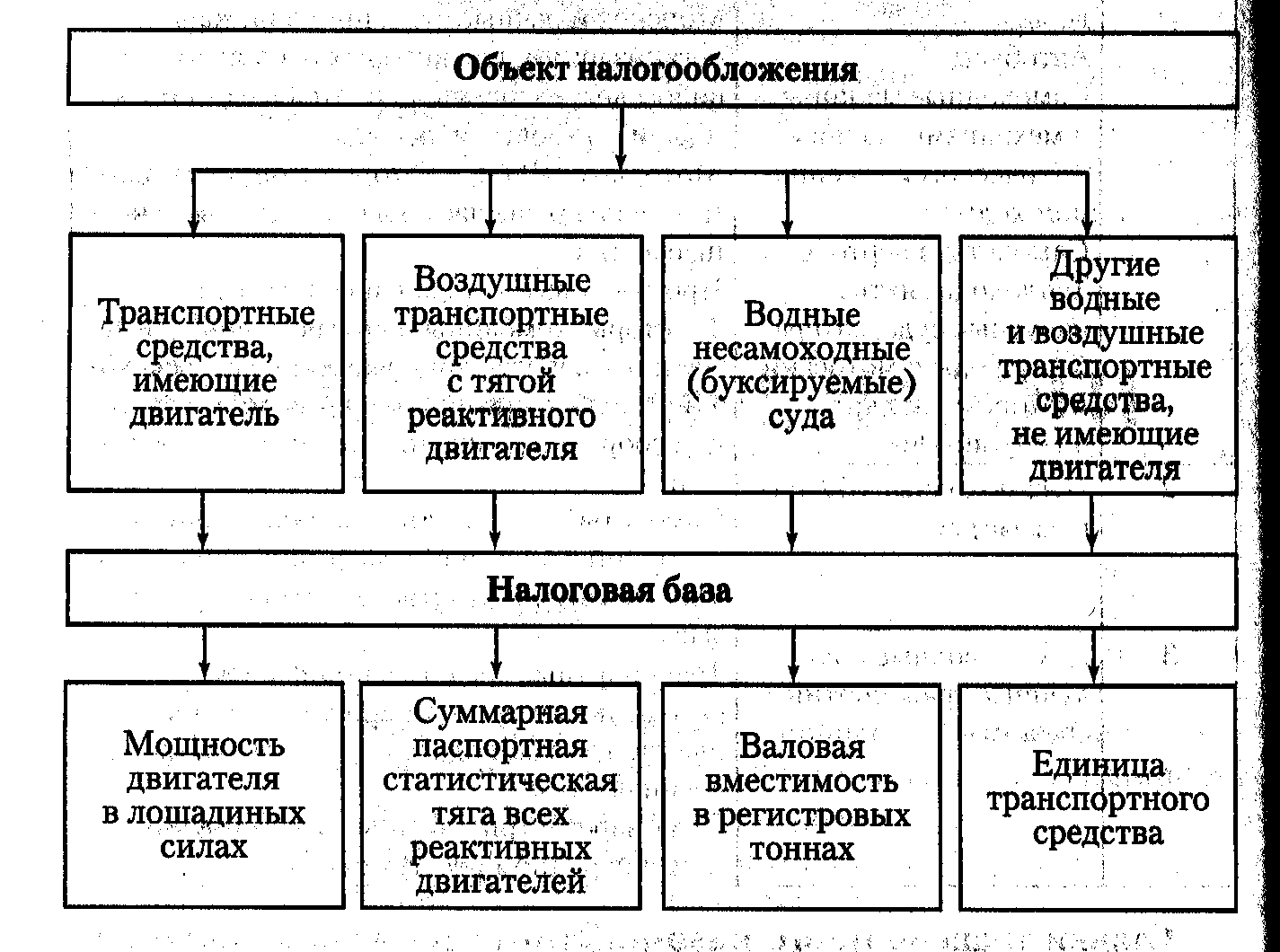 Объект налогообложения

Транспортные средства, имеющие двигатель

Воздушные транспортные средства с тягой реактивного двигателя

Водные несамоходные (буксируемые) суда

Другие водные и воздушные транспортные средства, не имеющие двигателя

Налоговая база

Мощность двигателя в лошадиных силах

Суммарная паспортная статистическая тяга всех реактивных двигателей

Валовая вместимость в регистровых тоннах

Единица транспортного средства